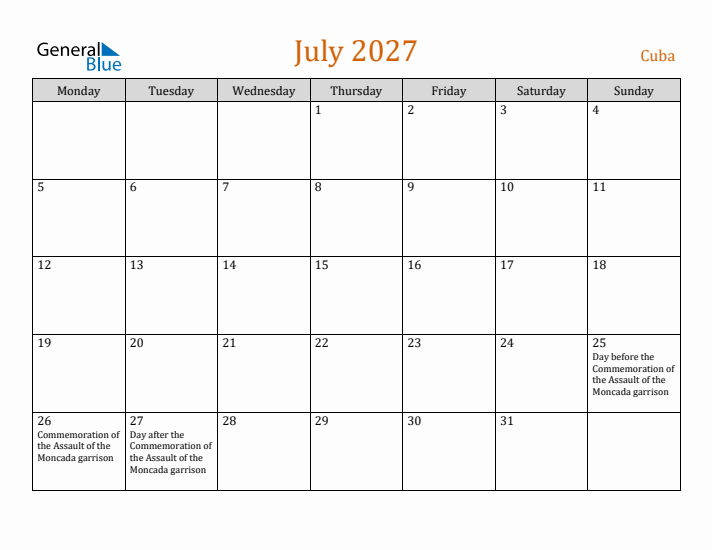 General Blue

July 2027

Cuba

| Monday | Tuesday | Wednesday | Thursday | Friday | Saturday | Sunday |
|---|---|---|---|---|---|---|
| | | | 1 | 2 | 3 | 4 |
| 5 | 6 | 7 | 8 | 9 | 10 | 11 |
| 12 | 13 | 14 | 15 | 16 | 17 | 18 |
| 19 | 20 | 21 | 22 | 23 | 24 | 25 Day before the Commemoration of the Assault of the Moncada garrison |
| 26 Commemoration of the Assault of the Moncada garrison | 27 Day after the Commemoration of the Assault of the Moncada garrison | 28 | 29 | 30 | 31 | |